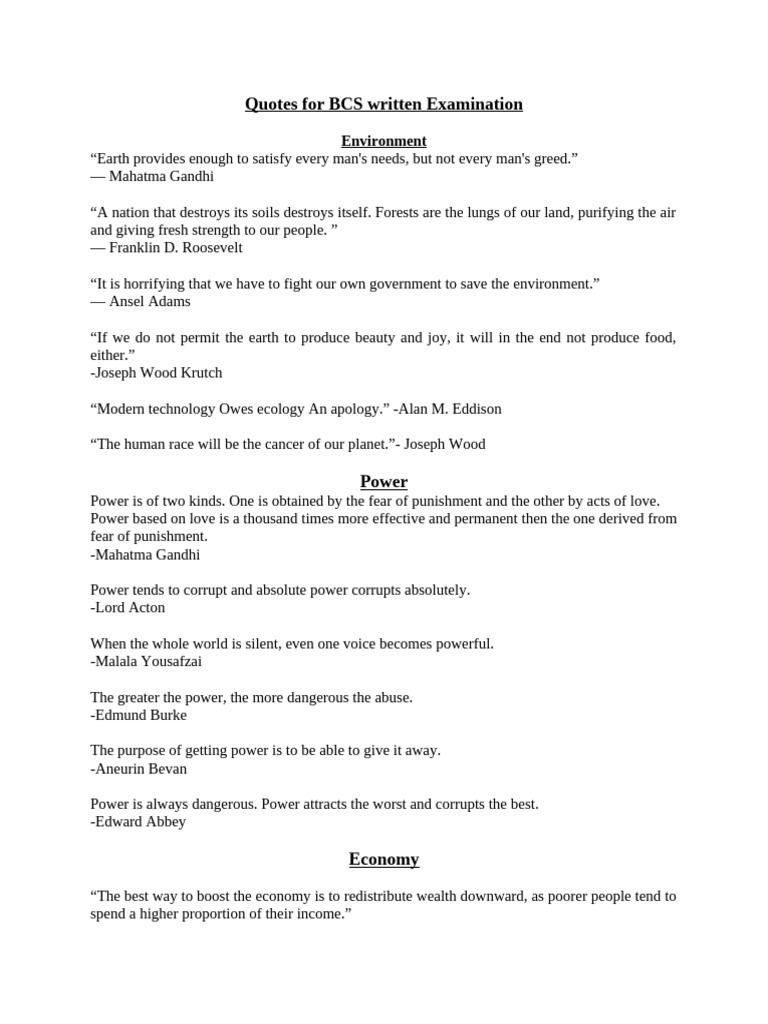 Quotes for BCS written Examination

Environment
“Earth provides enough to satisfy every man's needs, but not every man's greed.”
— Mahatma Gandhi

“A nation that destroys its soils destroys itself. Forests are the lungs of our land, purifying the air and giving fresh strength to our people. ”
— Franklin D. Roosevelt

“It is horrifying that we have to fight our own government to save the environment.”
— Ansel Adams

“If we do not permit the earth to produce beauty and joy, it will in the end not produce food, either.”
-Joseph Wood Krutch

“Modern technology Owes ecology An apology.” -Alan M. Eddison

“The human race will be the cancer of our planet.”- Joseph Wood

Power
Power is of two kinds. One is obtained by the fear of punishment and the other by acts of love. Power based on love is a thousand times more effective and permanent then the one derived from fear of punishment.
-Mahatma Gandhi

Power tends to corrupt and absolute power corrupts absolutely.
-Lord Acton

When the whole world is silent, even one voice becomes powerful.
-Malala Yousafzai

The greater the power, the more dangerous the abuse.
-Edmund Burke

The purpose of getting power is to be able to give it away.
-Aneurin Bevan

Power is always dangerous. Power attracts the worst and corrupts the best.
-Edward Abbey

Economy

“The best way to boost the economy is to redistribute wealth downward, as poorer people tend to spend a higher proportion of their income.”